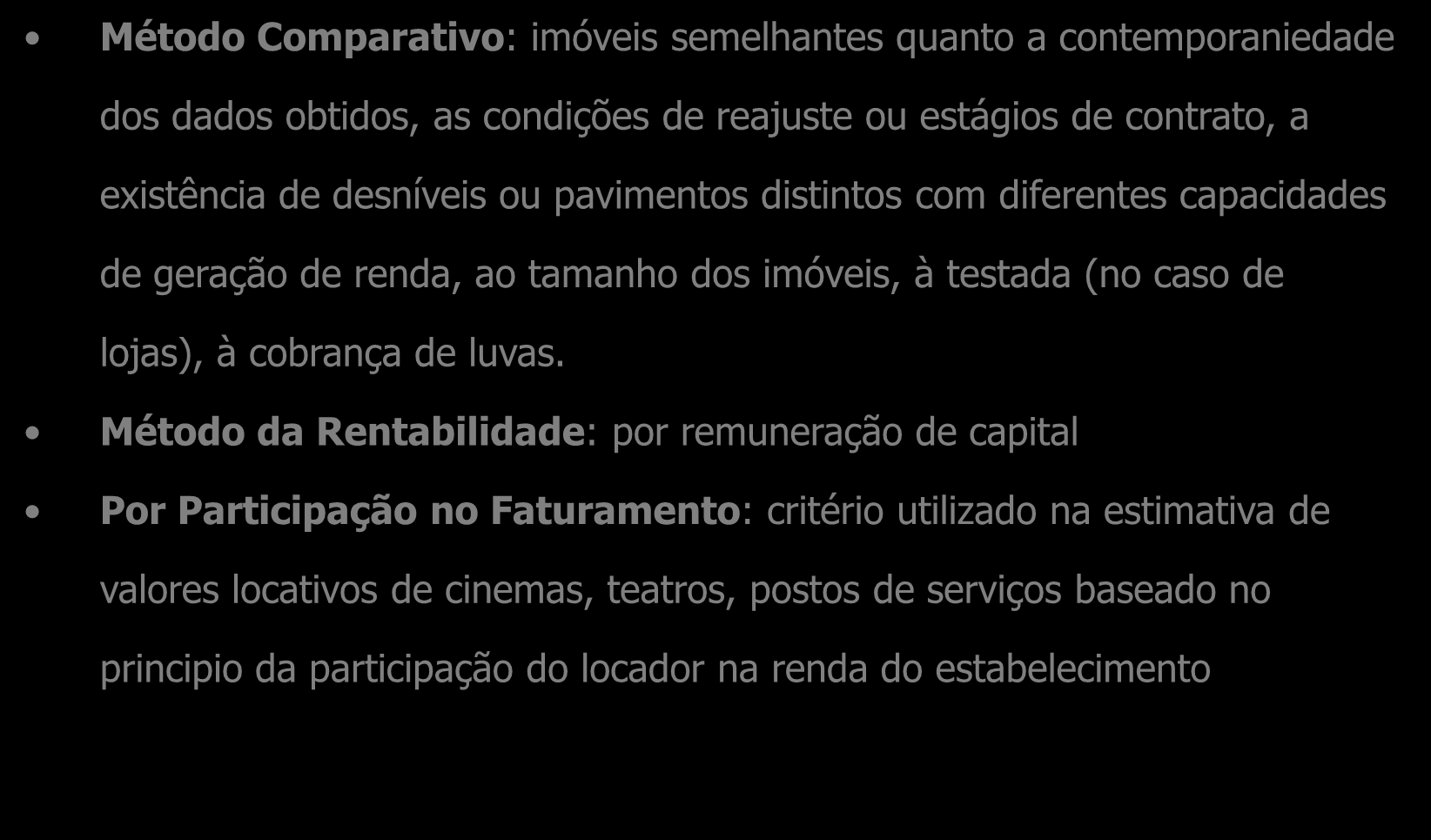 • Método Comparativo: imóveis semelhantes quanto a contemporaniedade dos dados obtidos, as condições de reajuste ou estágios de contrato, a existência de desníveis ou pavimentos distintos com diferentes capacidades de geração de renda, ao tamanho dos imóveis, à testada (no caso de lojas), à cobrança de luvas.

• Método da Rentabilidade: por remuneração de capital

• Por Participação no Faturamento: critério utilizado na estimativa de valores locativos de cinemas, teatros, postos de serviços baseado no principio da participação do locador na renda do estabelecimento